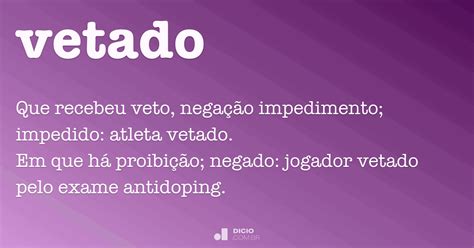 vetado

Que recebeu veto, negação impedimento; impedido: atleta vetado.
Em que há proibição; negado: jogador vetado pelo exame antidoping.

DICIO
.COM.BR